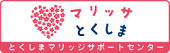 マリッサ
とくしま
とくしまマリッジサポートセンター